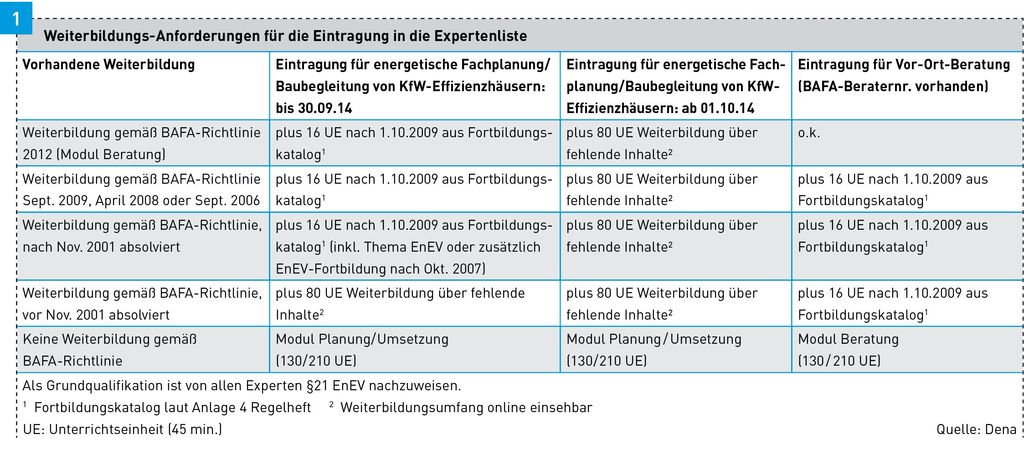 1

Weiterbildungs-Anforderungen für die Eintragung in die Expertenliste

| Vorhandene Weiterbildung | Eintragung für energetische Fachplanung/Baubegleitung von KfW-Effizienzhäusern: bis 30.09.14 | Eintragung für energetische Fachplanung/Baubegleitung von KfW-Effizienzhäusern: ab 01.10.14 | Eintragung für Vor-Ort-Beratung (BAFA-Beraternr. vorhanden) |
|---|---|---|---|
| Weiterbildung gemäß BAFA-Richtlinie 2012 (Modul Beratung) | plus 16 UE nach 1.10.2009 aus Fortbildungskatalog$^{1}$ | plus 80 UE Weiterbildung über fehlende Inhalte$^{2}$ | o.k. |
| Weiterbildung gemäß BAFA-Richtlinie Sept. 2009, April 2008 oder Sept. 2006 | plus 16 UE nach 1.10.2009 aus Fortbildungskatalog$^{1}$ | plus 80 UE Weiterbildung über fehlende Inhalte$^{2}$ | plus 16 UE nach 1.10.2009 aus Fortbildungskatalog$^{1}$ |
| Weiterbildung gemäß BAFA-Richtlinie, nach Nov. 2001 absolviert | plus 16 UE nach 1.10.2009 aus Fortbildungskatalog$^{1}$ (inkl. Thema EnEV oder zusätzlich EnEV-Fortbildung nach Okt. 2007) | plus 80 UE Weiterbildung über fehlende Inhalte$^{2}$ | plus 16 UE nach 1.10.2009 aus Fortbildungskatalog$^{1}$ |
| Weiterbildung gemäß BAFA-Richtlinie, vor Nov. 2001 absolviert | plus 80 UE Weiterbildung über fehlende Inhalte$^{2}$ | plus 80 UE Weiterbildung über fehlende Inhalte$^{2}$ | plus 16 UE nach 1.10.2009 aus Fortbildungskatalog$^{1}$ |
| Keine Weiterbildung gemäß BAFA-Richtlinie | Modul Planung/Umsetzung (130/210 UE) | Modul Planung/Umsetzung (130/210 UE) | Modul Beratung (130/210 UE) |

Als Grundqualifikation ist von allen Experten §21 EnEV nachzuweisen.

$^{1}$ Fortbildungskatalog laut Anlage 4 Regelheft $^{2}$ Weiterbildungsumfang online einsehbar

UE: Unterrichtseinheit (45 min.)

Quelle: Dena